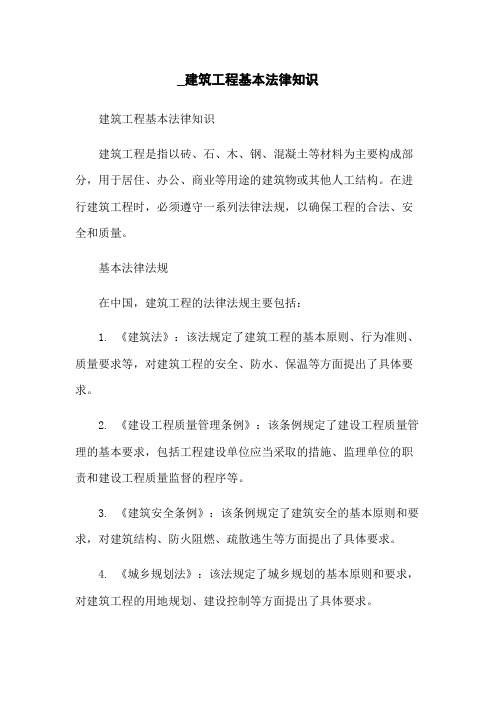 _建筑工程基本法律知识

建筑工程基本法律知识

建筑工程是指以砖、石、木、钢、混凝土等材料为主要构成部分，用于居住、办公、商业等用途的建筑物或其他人工结构。在进行建筑工程时，必须遵守一系列法律法规，以确保工程的合法、安全和质量。

基本法律法规

在中国，建筑工程的法律法规主要包括：

1. 《建筑法》：该法规定了建筑工程的基本原则、行为准则、质量要求等，对建筑工程的安全、防水、保温等方面提出了具体要求。

2. 《建设工程质量管理条例》：该条例规定了建设工程质量管理的基本要求，包括工程建设单位应当采取的措施、监理单位的职责和建设工程质量监督的程序等。

3. 《建筑安全条例》：该条例规定了建筑安全的基本原则和要求，对建筑结构、防火阻燃、疏散逃生等方面提出了具体要求。

4. 《城乡规划法》：该法规定了城乡规划的基本原则和要求，对建筑工程的用地规划、建设控制等方面提出了具体要求。